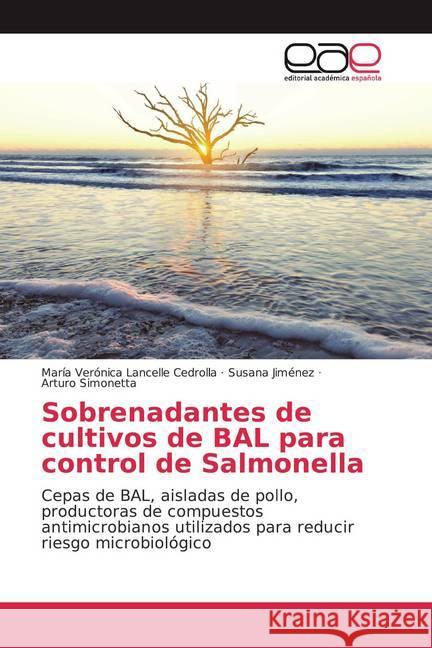 eae
editorial académica española

María Verónica Lancelle Cedrolla · Susana Jiménez · Arturo Simonetta

Sobrenadantes de cultivos de BAL para control de Salmonella

Cepas de BAL, aisladas de pollo, productoras de compuestos antimicrobianos utilizados para reducir riesgo microbiológico

Kraina Książek